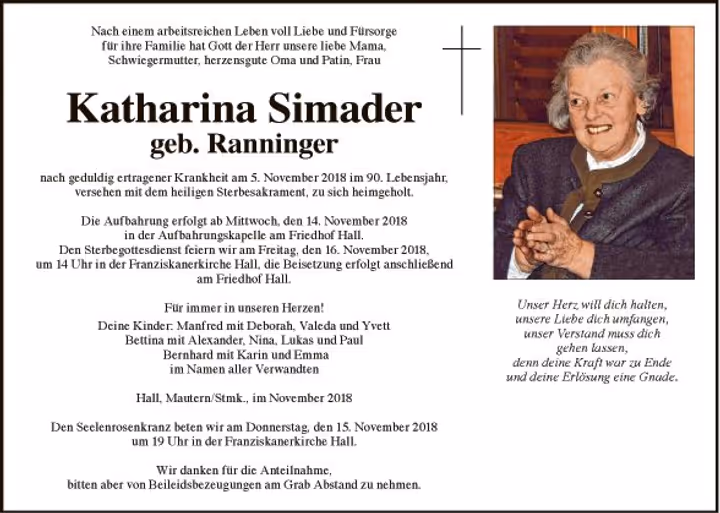 Nach einem arbeitsreichen Leben voll Liebe und Fürsorge für ihre Familie hat Gott der Herr unsere liebe Mama, Schwiegermutter, herzensgute Oma und Patin, Frau

Katharina Simader
geb. Ranninger

nach geduldig ertragener Krankheit am 5. November 2018 im 90. Lebensjahr, versehen mit dem heiligen Sterbesakrament, zu sich heimgeholt.

Die Aufbahrung erfolgt ab Mittwoch, den 14. November 2018 in der Aufbahrungskapelle am Friedhof Hall.
Den Sterbegottesdienst feiern wir am Freitag, den 16. November 2018, um 14 Uhr in der Franziskanerkirche Hall, die Beisetzung erfolgt anschließend am Friedhof Hall.

Für immer in unseren Herzen!
Deine Kinder: Manfred mit Deborah, Valeda und Yvett
Bettina mit Alexander, Nina, Lukas und Paul
Bernhard mit Karin und Emma
im Namen aller Verwandten

Hall, Mautern/Stmk., im November 2018

Den Seelenrosenkranz beten wir am Donnerstag, den 15. November 2018 um 19 Uhr in der Franziskanerkirche Hall.

Wir danken für die Anteilnahme, bitten aber von Beileidsbezeugungen am Grab Abstand zu nehmen.

Unser Herz will dich halten,
unsere Liebe dich umfangen,
unser Verstand muss dich
gehen lassen,
denn deine Kraft war zu Ende
und deine Erlösung eine Gnade.